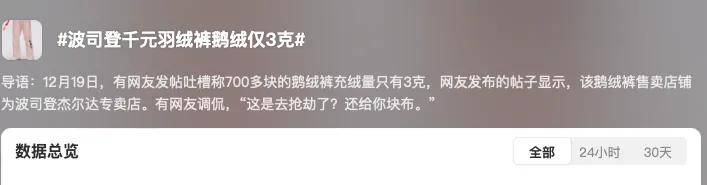 #波司登千元羽绒裤鹅绒仅3克#

导语：12月19日，有网友发帖吐槽称700多块的鹅绒裤充绒量只有3克，网友发布的帖子显示，该鹅绒裤售卖店铺为波司登杰尔达专卖店。有网友调侃，“这是去抢劫了？还给你块布。”

数据总览

全部 24小时 30天